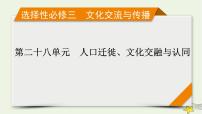 选择性必修三　文化交流与传播

第二十八单元　人口迁徙、文化交融与认同